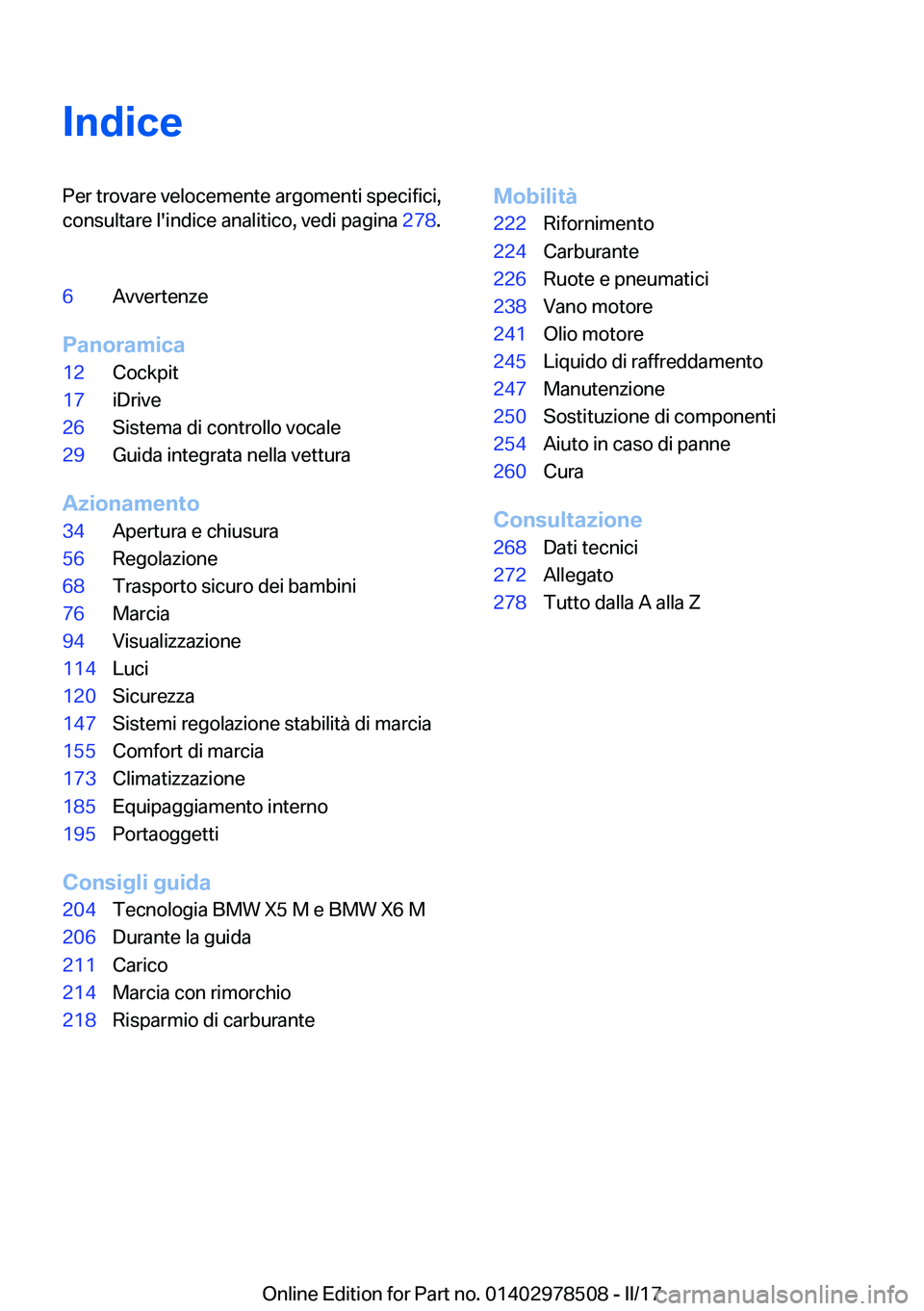 Indice

Per trovare velocemente argomenti specifici, consultare l'indice analitico, vedi pagina 278.

6 Avvertenze

Panoramica
12 Cockpit
17 iDrive
26 Sistema di controllo vocale
29 Guida integrata nella vettura

Azionamento
34 Apertura e chiusura
56 Regolazione
68 Trasporto sicuro dei bambini
76 Marcia
94 Visualizzazione
114 Luci
120 Sicurezza
147 Sistemi regolazione stabilità di marcia
155 Comfort di marcia
173 Climatizzazione
185 Equipaggiamento interno
195 Portaoggetti

Consigli guida
204 Tecnologia BMW X5 M e BMW X6 M
206 Durante la guida
211 Carico
214 Marcia con rimorchio
218 Risparmio di carburante

Mobilità
222 Rifornimento
224 Carburante
226 Ruote e pneumatici
238 Vano motore
241 Olio motore
245 Liquido di raffreddamento
247 Manutenzione
250 Sostituzione di componenti
254 Aiuto in caso di panne
260 Cura

Consultazione
268 Dati tecnici
272 Allegato
278 Tutto dalla A alla Z

Online Edition for Part no. 01402978508 - II/17 carmanualsonline.info